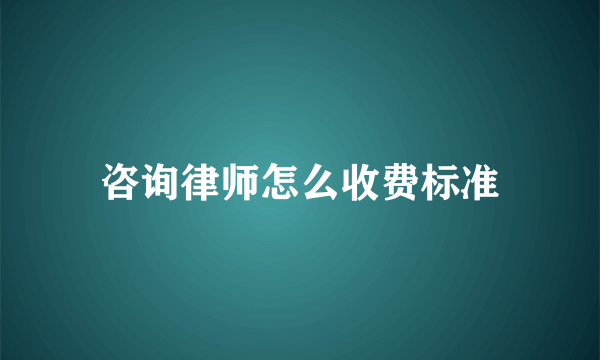 咨询律师怎么收费标准